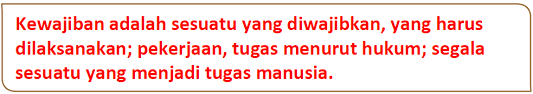 Kewajiban adalah sesuatu yang diwajibkan, yang harus dilaksanakan; pekerjaan, tugas menurut hukum; segala sesuatu yang menjadi tugas manusia.